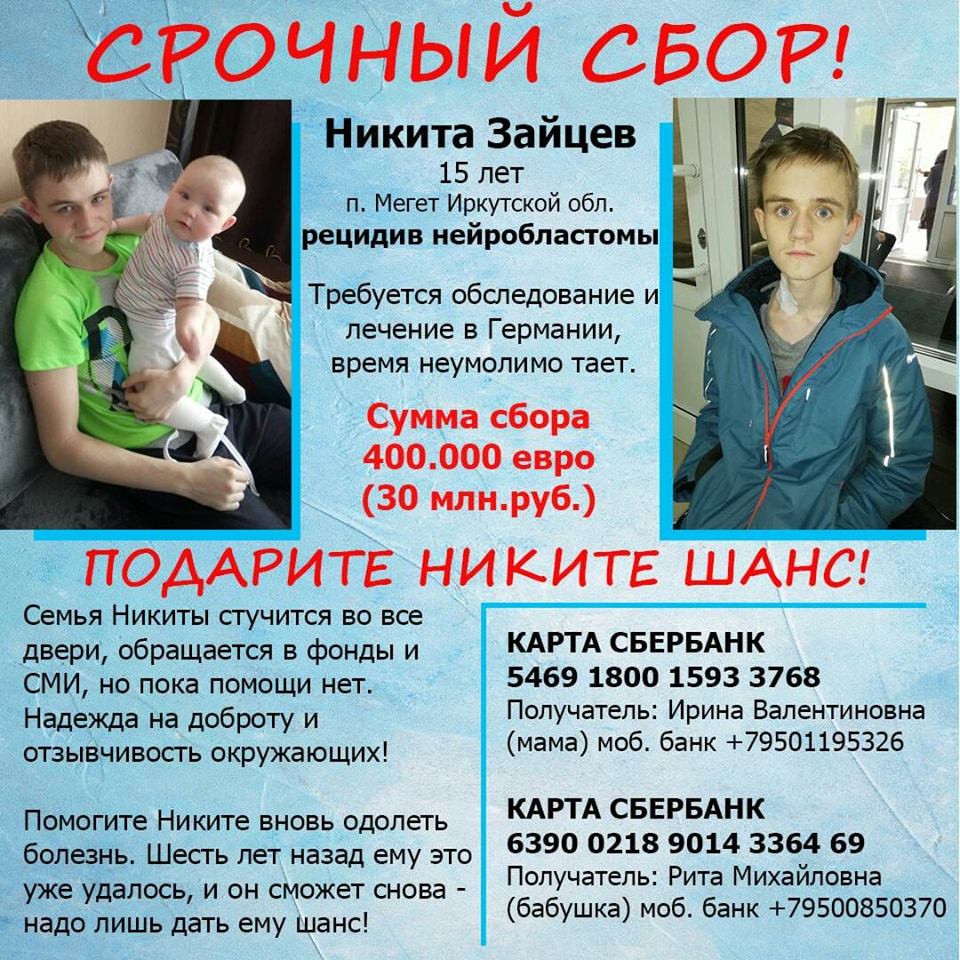 СРОЧНЫЙ СБОР!

Никита Зайцев
15 лет
п. Мегет Иркутской обл.
рецидив нейробластомы

Требуется обследование и лечение в Германии, время неумолимо тает.

Сумма сбора
400.000 евро
(30 млн.руб.)

ПОДАРИТЕ НИКИТЕ ШАНС!

Семья Никиты стучится во все двери, обращается в фонды и СМИ, но пока помощи нет. Надежда на доброту и отзывчивость окружающих!

Помогите Никите вновь одолеть болезнь. Шесть лет назад ему это уже удалось, и он сможет снова - надо лишь дать ему шанс!

КАРТА СБЕРБАНК
5469 1800 1593 3768
Получатель: Ирина Валентиновна
(мама) моб. банк +79501195326

КАРТА СБЕРБАНК
6390 0218 9014 3364 69
Получатель: Рита Михайловна
(бабушка) моб. банк +79500850370